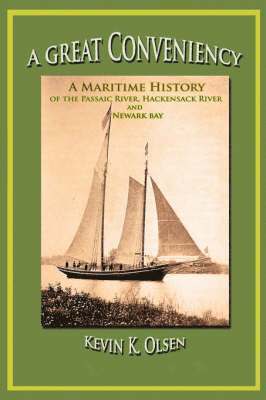 A GREAT CONVENIENCY

A MARITIME HISTORY
OF THE PASSAIC RIVER, HACKENSACK RIVER
AND
NEWARK BAY

KEVIN K. OLSEN